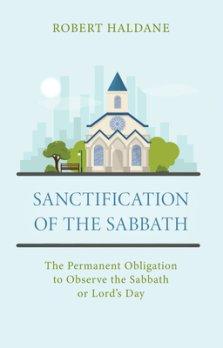 ROBERT HALDANE

SANCTIFICATION OF THE SABBATH

The Permanent Obligation to Observe the Sabbath or Lord's Day